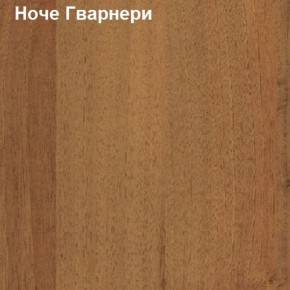 Ноче Гварнери